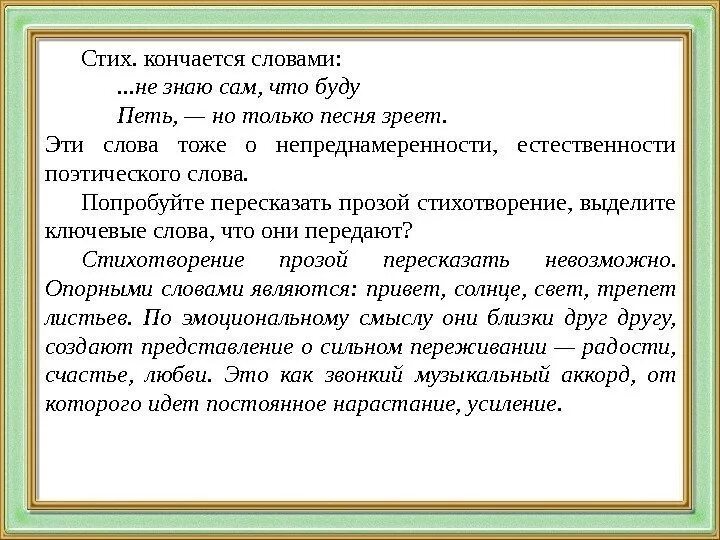 Стих. кончается словами:

...не знаю сам, что буду
Петь, — но только песня зреет.

Эти слова тоже о непреднамеренности, естественности поэтического слова.

Попробуйте пересказать прозой стихотворение, выделите ключевые слова, что они передают?

Стихотворение прозой пересказать невозможно. Опорными словами являются: привет, солнце, свет, трепет листьев. По эмоциональному смыслу они близки друг другу, создают представление о сильном переживании — радости, счастье, любви. Это как звонкий музыкальный аккорд, от которого идет постоянное нарастание, усиление.